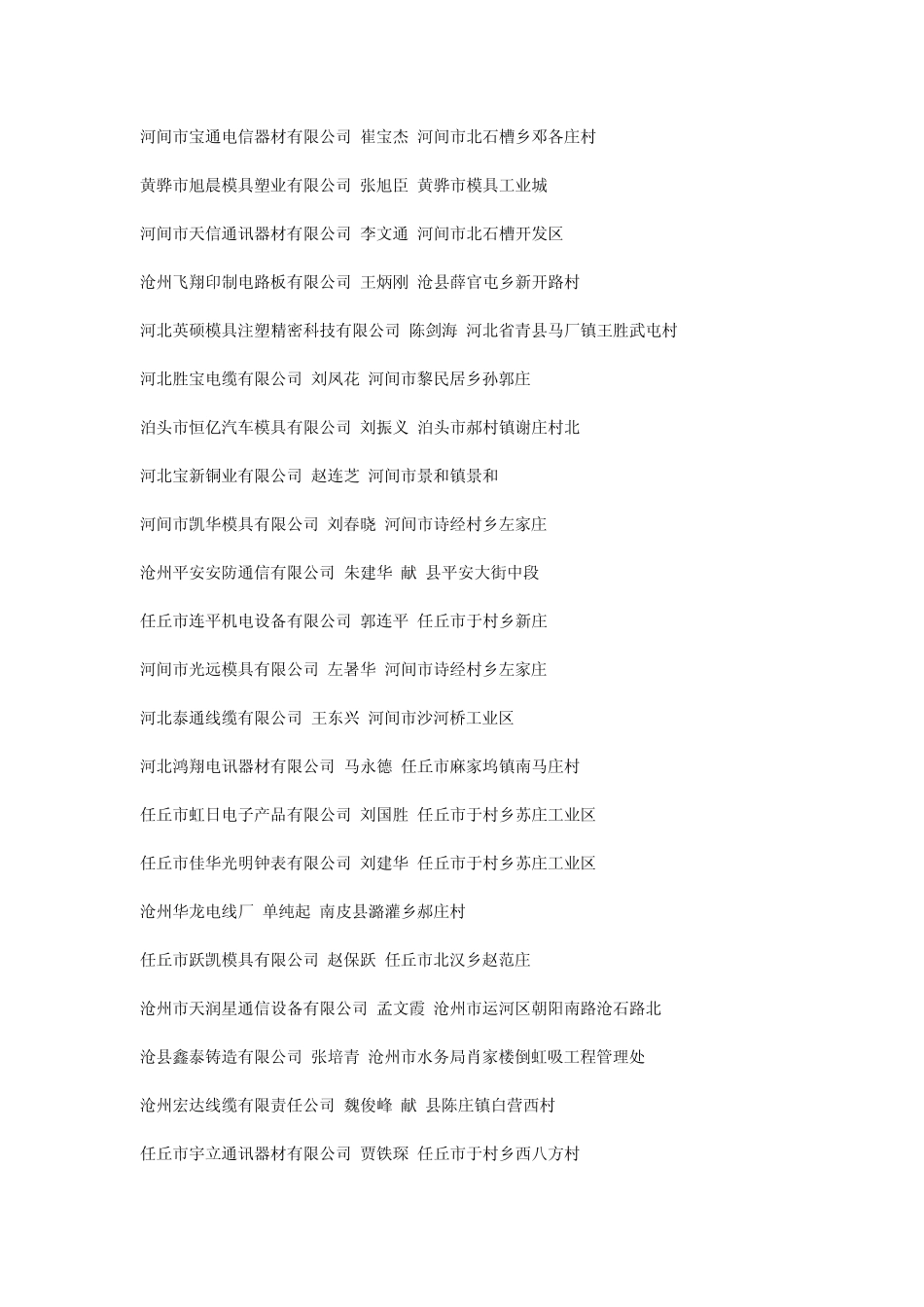 河间市宝通电信器材有限公司 崔宝杰 河间市北石槽乡邓各庄村

黄骅市旭晨模具塑业有限公司 张旭臣 黄骅市模具工业城

河间市天信通讯器材有限公司 李文通 河间市北石槽开发区

沧州飞翔印制电路板有限公司 王炳刚 沧县薛官屯乡新开路村

河北英硕模具注塑精密科技有限公司 陈剑海 河北省青县马厂镇王胜武屯村

河北胜宝电缆有限公司 刘凤花 河间市黎民居乡孙郭庄

泊头市恒亿汽车模具有限公司 刘振义 泊头市郝村镇谢庄村北

河北宝新铜业有限公司 赵连芝 河间市景和镇景和

河间市凯华模具有限公司 刘春晓 河间市诗经村乡左家庄

沧州平安安防通信有限公司 朱建华 献 县平安大街中段

任丘市连平机电设备有限公司 郭连平 任丘市于村乡新庄

河间市光远模具有限公司 左暑华 河间市诗经村乡左家庄

河北泰通线缆有限公司 王东兴 河间市沙河桥工业区

河北鸿翔电讯器材有限公司 马永德 任丘市麻家坞镇南马庄村

任丘市虹日电子产品有限公司 刘国胜 任丘市于村乡苏庄工业区

任丘市佳华光明钟表有限公司 刘建华 任丘市于村乡苏庄工业区

沧州华龙电线厂 单纯起 南皮县潞灌乡郝庄村

任丘市跃凯模具有限公司 赵保跃 任丘市北汉乡赵范庄

沧州市天润星通信设备有限公司 孟文霞 沧州市运河区朝阳南路沧石路北

沧县鑫泰铸造有限公司 张培青 沧州市水务局肖家楼倒虹吸工程管理处

沧州宏达线缆有限责任公司 魏俊峰 献 县陈庄镇白营西村

任丘市宇立通讯器材有限公司 贾铁琛 任丘市于村乡西八方村